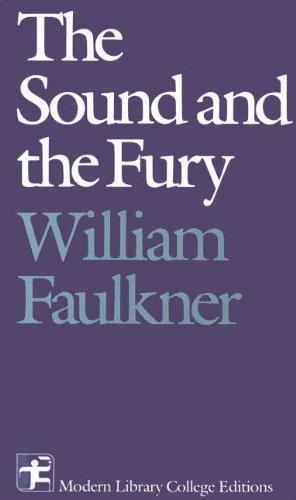 The Sound and the Fury

William Faulkner

Modern Library College Editions